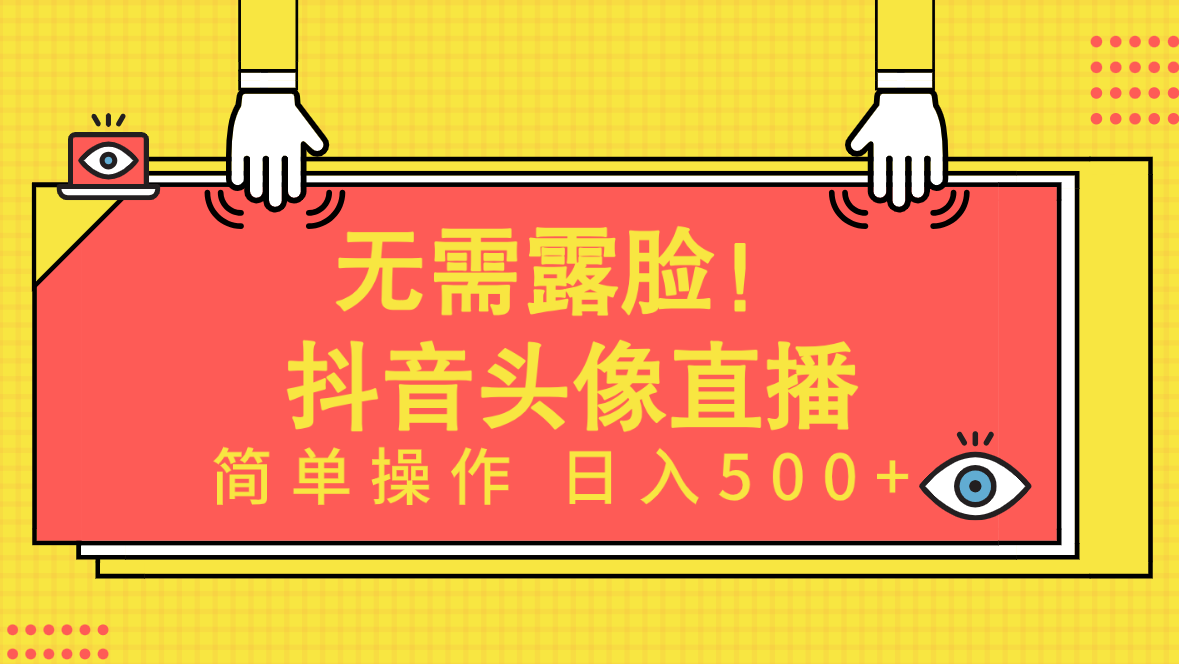 无需露脸！
抖音头像直播
简单操作 日入500+